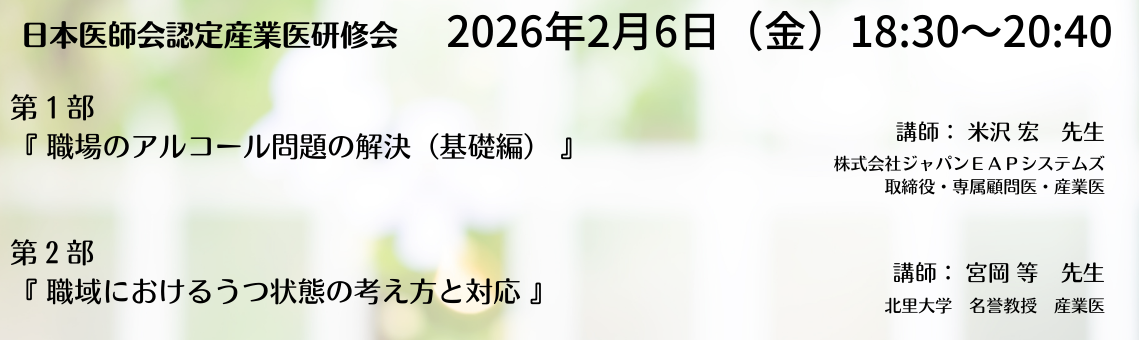 日本医師会認定産業医研修会　2026年2月6日（金）18:30～20:40

第１部
『 職場のアルコール問題の解決（基礎編） 』

講師： 米沢 宏　先生
株式会社ジャパンＥＡＰシステムズ
取締役・専属顧問医・産業医

第２部
『 職域におけるうつ状態の考え方と対応 』

講師： 宮岡 等　先生
北里大学　名誉教授　産業医